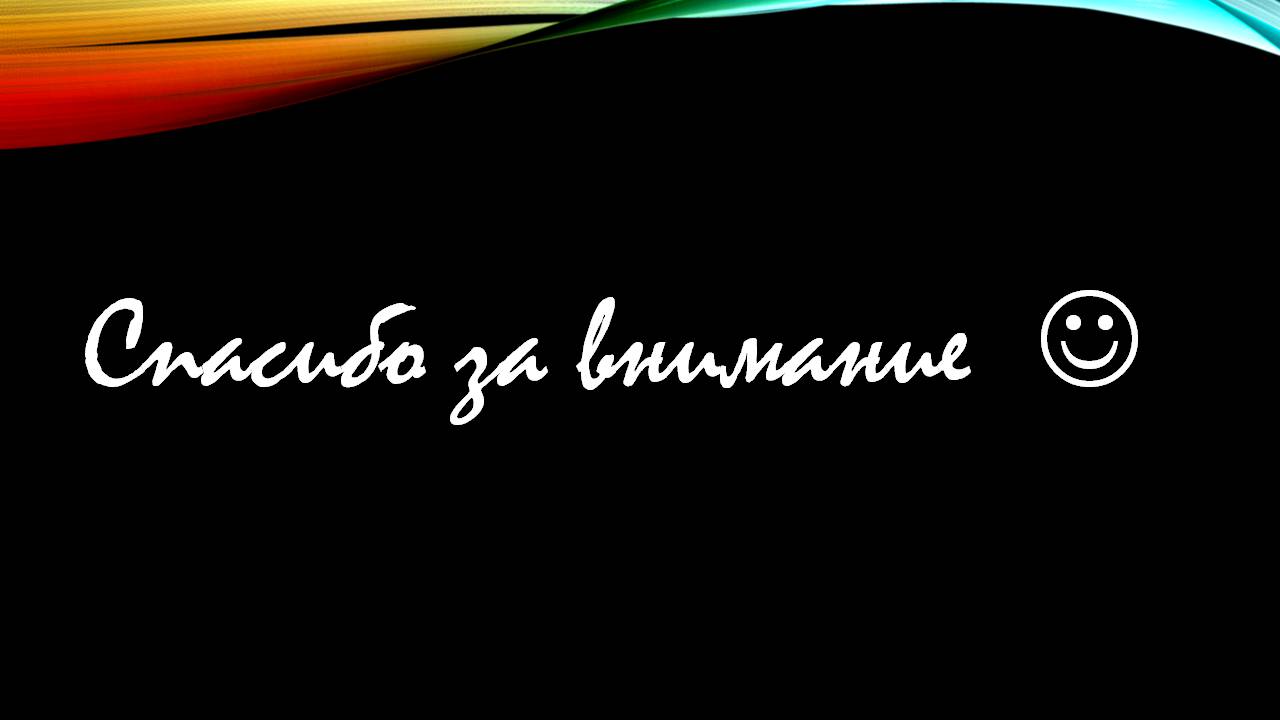 Спасибо за внимание ☺